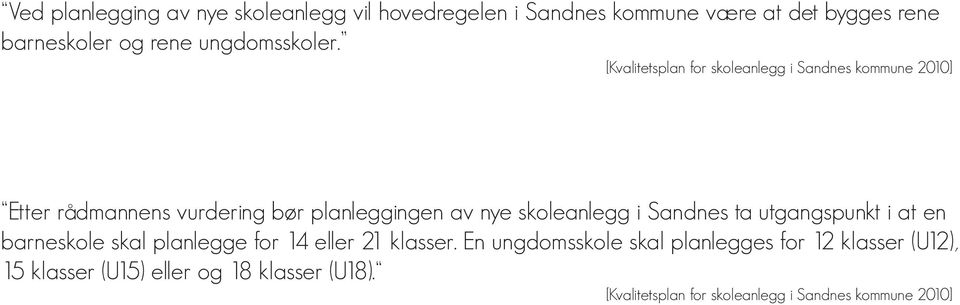 “Ved planlegging av nye skoleanlegg vil hovedregelen i Sandnes kommune være at det bygges rene barneskoler og rene ungdomsskoler.”

[Kvalitetsplan for skoleanlegg i Sandnes kommune 2010]

“Etter rådmannens vurdering bør planleggingen av nye skoleanlegg i Sandnes ta utgangspunkt i at en barneskole skal planlegge for 14 eller 21 klasser. En ungdomsskole skal planlegges for 12 klasser (U12), 15 klasser (U15) eller og 18 klasser (U18).“

[Kvalitetsplan for skoleanlegg i Sandnes kommune 2010]